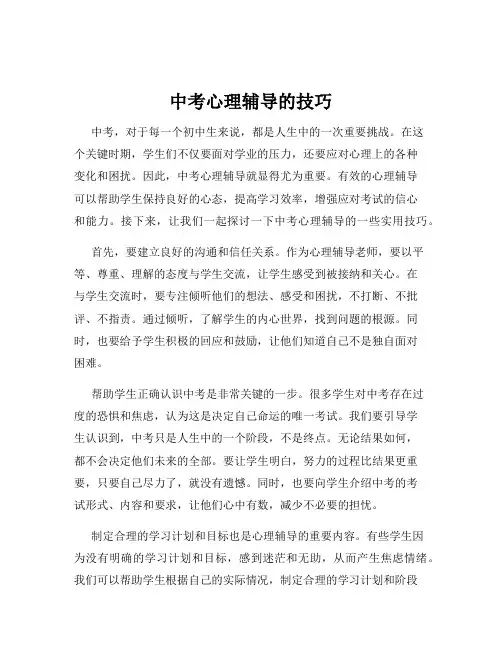 中考心理辅导的技巧

中考，对于每一个初中生来说，都是人生中的一次重要挑战。在这个关键时期，学生们不仅要面对学业的压力，还要应对心理上的各种变化和困扰。因此，中考心理辅导就显得尤为重要。有效的心理辅导可以帮助学生保持良好的心态，提高学习效率，增强应对考试的信心和能力。接下来，让我们一起探讨一下中考心理辅导的一些实用技巧。

首先，要建立良好的沟通和信任关系。作为心理辅导老师，要以平等、尊重、理解的态度与学生交流，让学生感受到被接纳和关心。在与学生交流时，要专注倾听他们的想法、感受和困扰，不打断、不批评、不指责。通过倾听，了解学生的内心世界，找到问题的根源。同时，也要给予学生积极的回应和鼓励，让他们知道自己不是独自面对困难。

帮助学生正确认识中考是非常关键的一步。很多学生对中考存在过度的恐惧和焦虑，认为这是决定自己命运的唯一考试。我们要引导学生认识到，中考只是人生中的一个阶段，不是终点。无论结果如何，都不会决定他们未来的全部。要让学生明白，努力的过程比结果更重要，只要自己尽力了，就没有遗憾。同时，也要向学生介绍中考的考试形式、内容和要求，让他们心中有数，减少不必要的担忧。

制定合理的学习计划和目标也是心理辅导的重要内容。有些学生因为没有明确的学习计划和目标，感到迷茫和无助，从而产生焦虑情绪。我们可以帮助学生根据自己的实际情况，制定合理的学习计划和阶段